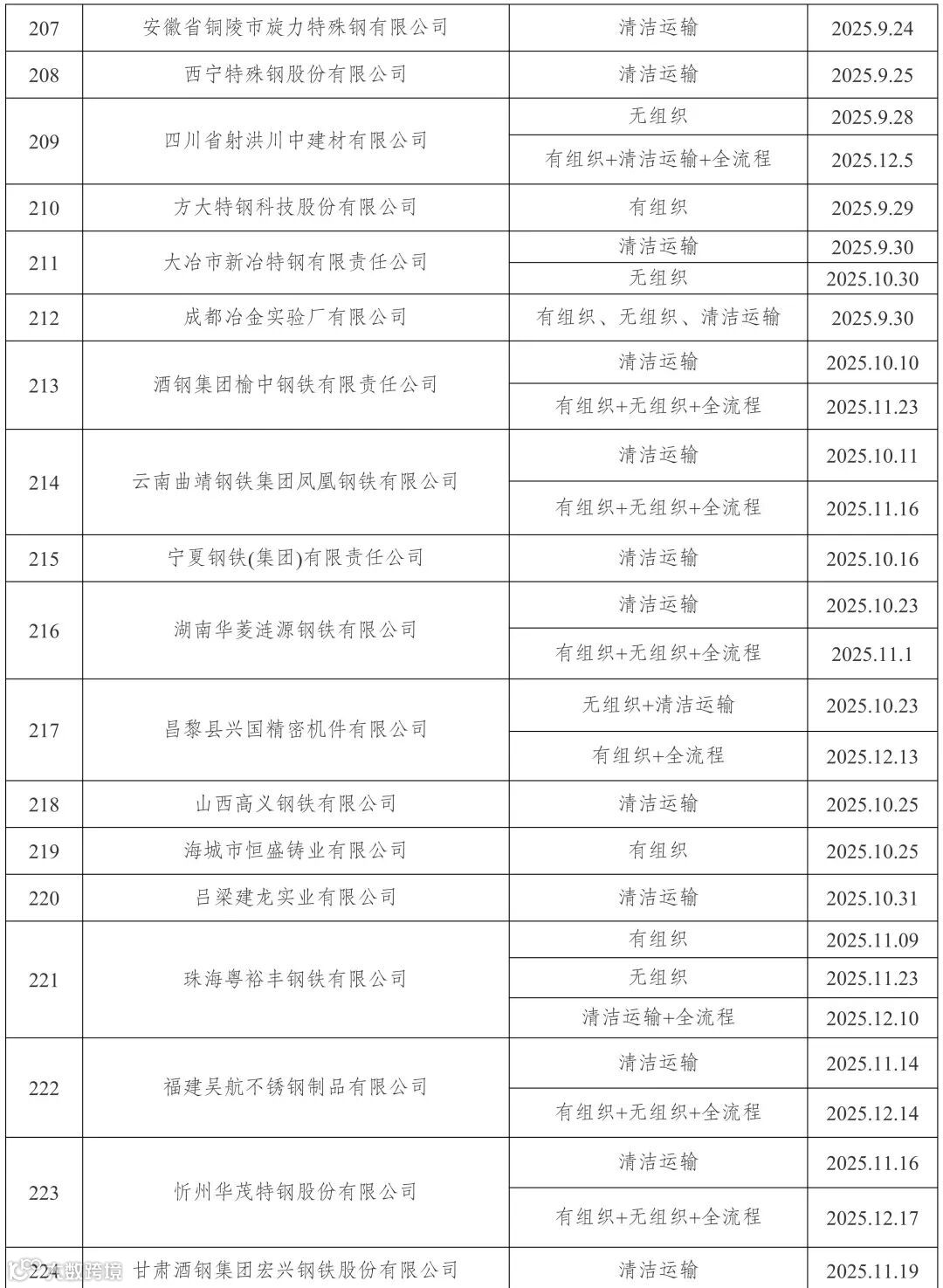 | 207 | 安徽省铜陵市旋力特殊钢有限公司 | 清洁运输 | 2025.9.24 |
|---|---|---|---|
| 208 | 西宁特殊钢股份有限公司 | 清洁运输 | 2025.9.25 |
| 209 | 四川省射洪川中建材有限公司 | 无组织 | 2025.9.28 |
| | | 有组织+清洁运输+全流程 | 2025.12.5 |
| 210 | 方大特钢科技股份有限公司 | 有组织 | 2025.9.29 |
| 211 | 大冶市新冶特钢有限责任公司 | 清洁运输 | 2025.9.30 |
| | | 无组织 | 2025.10.30 |
| 212 | 成都冶金实验厂有限公司 | 有组织、无组织、清洁运输 | 2025.9.30 |
| 213 | 酒钢集团榆中钢铁有限责任公司 | 清洁运输 | 2025.10.10 |
| | | 有组织+无组织+全流程 | 2025.11.23 |
| 214 | 云南曲靖钢铁集团凤凰钢铁有限公司 | 清洁运输 | 2025.10.11 |
| | | 有组织+无组织+全流程 | 2025.11.16 |
| 215 | 宁夏钢铁(集团)有限责任公司 | 清洁运输 | 2025.10.16 |
| 216 | 湖南华菱涟源钢铁有限公司 | 清洁运输 | 2025.10.23 |
| | | 有组织+无组织+全流程 | 2025.11.1 |
| 217 | 昌黎县兴国精密机件有限公司 | 无组织+清洁运输 | 2025.10.23 |
| | | 有组织+全流程 | 2025.12.13 |
| 218 | 山西高义钢铁有限公司 | 清洁运输 | 2025.10.25 |
| 219 | 海城市恒盛铸业有限公司 | 有组织 | 2025.10.25 |
| 220 | 吕梁建龙实业有限公司 | 清洁运输 | 2025.10.31 |
| 221 | 珠海粤裕丰钢铁有限公司 | 有组织 | 2025.11.09 |
| | | 无组织 | 2025.11.23 |
| | | 清洁运输+全流程 | 2025.12.10 |
| 222 | 福建吴航不锈钢制品有限公司 | 清洁运输 | 2025.11.14 |
| | | 有组织+无组织+全流程 | 2025.12.14 |
| 223 | 忻州华茂特钢股份有限公司 | 清洁运输 | 2025.11.16 |
| | | 有组织+无组织+全流程 | 2025.12.17 |
| 224 | 甘肃酒钢集团宏兴钢铁股份有限公司 | 清洁运输 | 2025.11.19 |

大数跨境